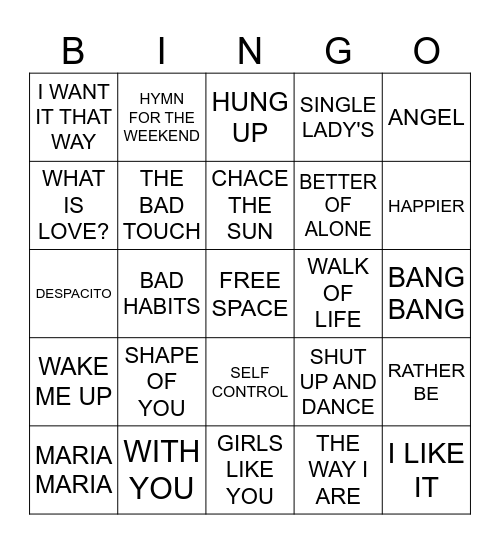 | B | I | N | G | O |
|---|---|---|---|---|
| I WANT IT THAT WAY | HYMN FOR THE WEEKEND | HUNG UP | SINGLE LADY'S | ANGEL |
| WHAT IS LOVE? | THE BAD TOUCH | CHACE THE SUN | BETTER OF ALONE | HAPPIER |
| DESPACITO | BAD HABITS | FREE SPACE | WALK OF LIFE | BANG BANG |
| WAKE ME UP | SHAPE OF YOU | SELF CONTROL | SHUT UP AND DANCE | RATHER BE |
| MARIA MARIA | WITH YOU | GIRLS LIKE YOU | THE WAY I ARE | I LIKE IT |